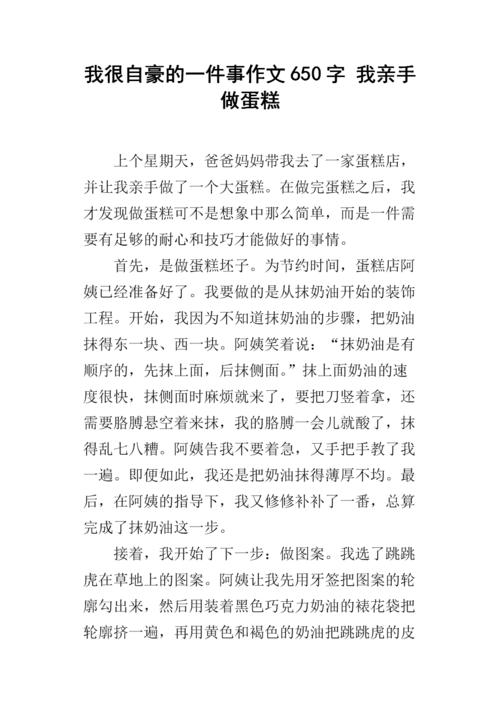 我很自豪的一件事作文650字 我亲手做蛋糕

上个星期天，爸爸妈妈带我去了一家蛋糕店，并让我亲手做了一个大蛋糕。在做完蛋糕之后，我才发现做蛋糕可不是想象中那么简单，而是一件需要有足够的耐心和技巧才能做好的事情。

首先，是做蛋糕坯子。为节约时间，蛋糕店阿姨已经准备好了。我要做的是从抹奶油开始的装饰工程。开始，我因为不知道抹奶油的步骤，把奶油抹得东一块、西一块。阿姨笑着说：“抹奶油是有顺序的，先抹上面，后抹侧面。”抹上面奶油的速度很快，抹侧面时麻烦就来了，要把刀竖着拿，还需要胳膊悬空着来抹，我的胳膊一会儿就酸了，抹得乱七八糟。阿姨告我不要着急，又手把手教了我一遍。即便如此，我还是把奶油抹得薄厚不均。最后，在阿姨的指导下，我又修修补补了一番，总算完成了抹奶油这一步。

接着，我开始了下一步：做图案。我选了跳跳虎在草地上的图案。阿姨让我先用牙签把图案的轮廓勾出来，然后用装着黑色巧克力奶油的裱花袋把轮廓挤一遍，再用黄色和褐色的奶油把跳跳虎的皮